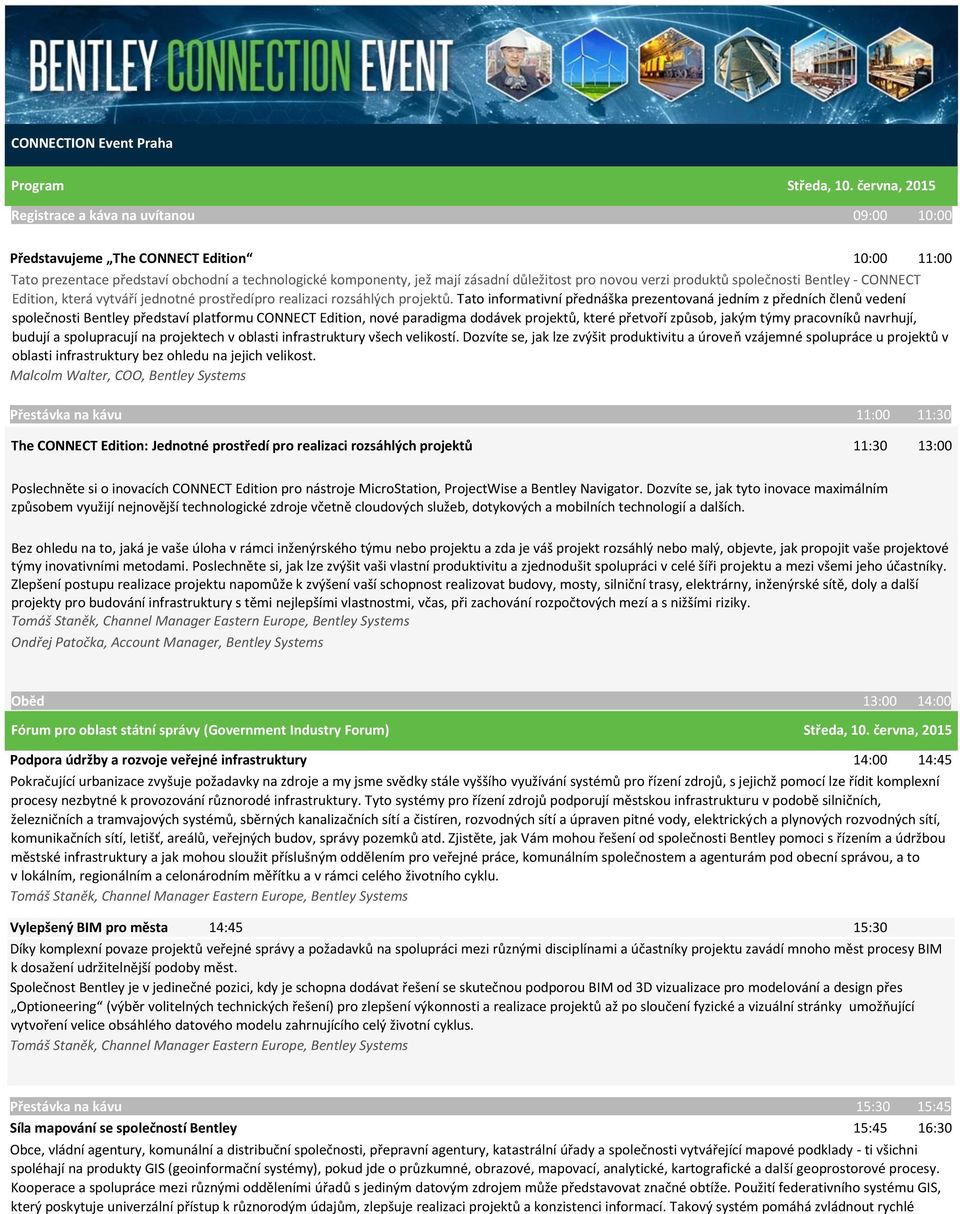 BENTLEY CONNECTION EVENT

CONNECTION Event Praha

Program Středa, 10. června, 2015

Registrace a káva na uvítanou 09:00 10:00

Představujeme „The CONNECT Edition“ 10:00 11:00

Tato prezentace představí obchodní a technologické komponenty, jež mají zásadní důležitost pro novou verzi produktů společnosti Bentley - CONNECT Edition, která vytváří jednotné prostředípro realizaci rozsáhlých projektů. Tato informativní přednáška prezentovaná jedním z předních členů vedení společnosti Bentley představí platformu CONNECT Edition, nové paradigma dodávek projektů, které přetvoří způsob, jakým týmy pracovníků navrhují, budují a spolupracují na projektech v oblasti infrastruktury všech velikostí. Dozvíte se, jak lze zvýšit produktivitu a úroveň vzájemné spolupráce u projektů v oblasti infrastruktury bez ohledu na jejich velikost.
Malcolm Walter, COO, Bentley Systems

Přestávka na kávu 11:00 11:30

The CONNECT Edition: Jednotné prostředí pro realizaci rozsáhlých projektů 11:30 13:00

Poslechněte si o inovacích CONNECT Edition pro nástroje MicroStation, ProjectWise a Bentley Navigator. Dozvíte se, jak tyto inovace maximálním způsobem využijí nejnovější technologické zdroje včetně cloudových služeb, dotykových a mobilních technologií a dalších.

Bez ohledu na to, jaká je vaše úloha v rámci inženýrského týmu nebo projektu a zda je váš projekt rozsáhlý nebo malý, objevte, jak propojit vaše projektové týmy inovativními metodami. Poslechněte si, jak lze zvýšit vaši vlastní produktivitu a zjednodušit spolupráci v celé šíři projektu a mezi všemi jeho účastníky. Zlepšení postupu realizace projektu napomůže k zvýšení vaší schopnost realizovat budovy, mosty, silniční trasy, elektrárny, inženýrské sítě, doly a další projekty pro budování infrastruktury s těmi nejlepšími vlastnostmi, včas, při zachování rozpočtových mezí a s nižšími riziky.
Tomáš Staněk, Channel Manager Eastern Europe, Bentley Systems
Ondřej Patočka, Account Manager, Bentley Systems

Oběd 13:00 14:00

Fórum pro oblast státní správy (Government Industry Forum) Středa, 10. června, 2015

Podpora údržby a rozvoje veřejné infrastruktury 14:00 14:45

Pokračující urbanizace zvyšuje požadavky na zdroje a my jsme svědky stále vyššího využívání systémů pro řízení zdrojů, s jejichž pomocí lze řídit komplexní procesy nezbytné k provozování různorodé infrastruktury. Tyto systémy pro řízení zdrojů podporují městskou infrastrukturu v podobě silničních, železničních a tramvajových systémů, sběrných kanalizačních sítí a čistíren, rozvodných sítí a úpraven pitné vody, elektrických a plynových rozvodných sítí, komunikačních sítí, letišť, areálů, veřejných budov, správy pozemků atd. Zjistěte, jak Vám mohou řešení od společnosti Bentley pomoci s řízením a údržbou městské infrastruktury a jak mohou sloužit příslušným oddělením pro veřejné práce, komunálním společnostem a agenturám pod obecní správou, a to v lokálním, regionálním a celonárodním měřítku a v rámci celého životního cyklu.
Tomáš Staněk, Channel Manager Eastern Europe, Bentley Systems

Vylepšený BIM pro města 14:45 15:30

Díky komplexní povaze projektů veřejné správy a požadavků na spolupráci mezi různými disciplínami a účastníky projektu zavádí mnoho měst procesy BIM k dosažení udržitelnější podoby měst.
Společnost Bentley je v jedinečné pozici, kdy je schopna dodávat řešení se skutečnou podporou BIM od 3D vizualizace pro modelování a design přes „Optioneering“ (výběr volitelných technických řešení) pro zlepšení výkonnosti a realizace projektů až po sloučení fyzické a vizuální stránky umožňující vytvoření velice obsáhlého datového modelu zahrnujícího celý životní cyklus.
Tomáš Staněk, Channel Manager Eastern Europe, Bentley Systems

Přestávka na kávu 15:30 15:45

Síla mapování se společností Bentley 15:45 16:30

Obce, vládní agentury, komunální a distribuční společnosti, přepravní agentury, katastrální úřady a společnosti vytvářející mapové podklady - ti všichni spoléhají na produkty GIS (geoinformační systémy), pokud jde o průzkumné, obrazové, mapovací, analytické, kartografické a další geoprostorové procesy. Kooperace a spolupráce mezi různými odděleními úřadů s jediným datovým zdrojem může představovat značné obtíže. Použití federativního systému GIS, který poskytuje univerzální přístup k různorodým údajům, zlepšuje realizaci projektů a konzistenci informací. Takový systém pomáhá zvládnout rychlé